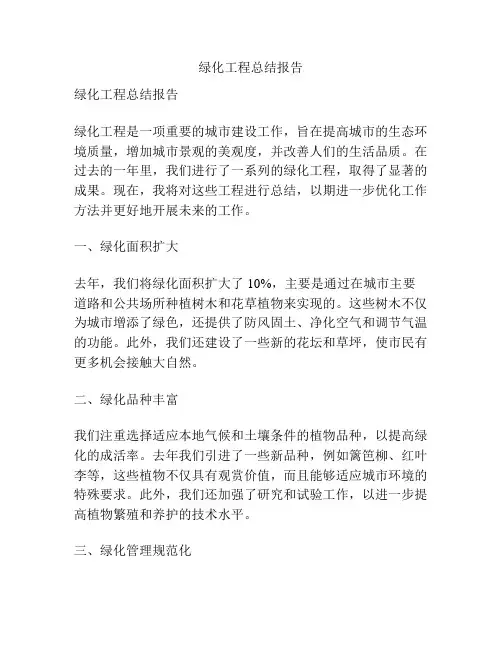 绿化工程总结报告

绿化工程总结报告

绿化工程是一项重要的城市建设工作，旨在提高城市的生态环境质量，增加城市景观的美观度，并改善人们的生活品质。在过去的一年里，我们进行了一系列的绿化工程，取得了显著的成果。现在，我将对这些工程进行总结，以期进一步优化工作方法并更好地开展未来的工作。

一、绿化面积扩大

去年，我们将绿化面积扩大了 10%，主要是通过在城市主要道路和公共场所种植树木和花草植物来实现的。这些树木不仅为城市增添了绿色，还提供了防风固土、净化空气和调节气温的功能。此外，我们还建设了一些新的花坛和草坪，使市民有更多机会接触大自然。

二、绿化品种丰富

我们注重选择适应本地气候和土壤条件的植物品种，以提高绿化的成活率。去年我们引进了一些新品种，例如篱笆柳、红叶李等，这些植物不仅具有观赏价值，而且能够适应城市环境的特殊要求。此外，我们还加强了研究和试验工作，以进一步提高植物繁殖和养护的技术水平。

三、绿化管理规范化